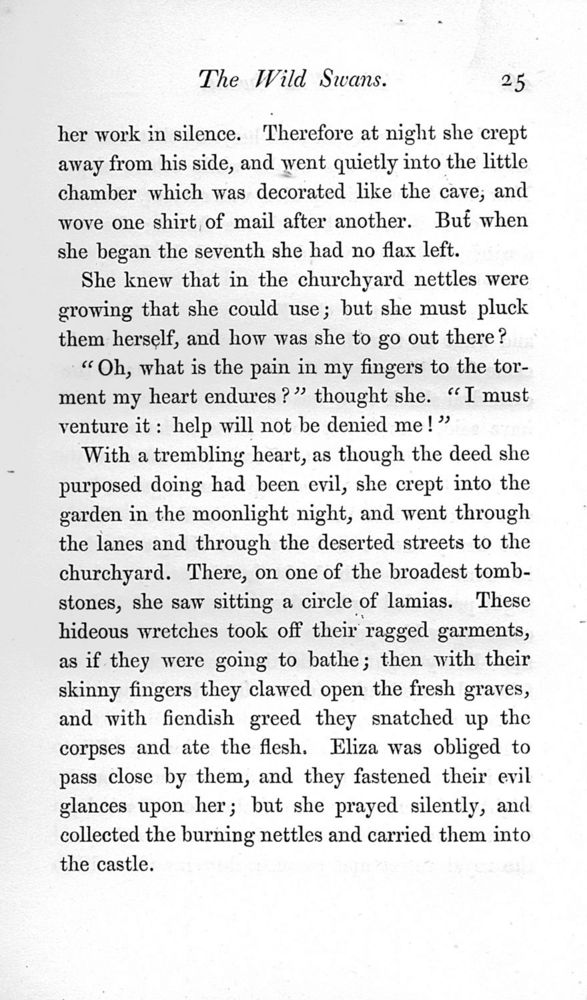 The Wild Swans. 25

her work in silence. Therefore at night she crept away from his side, and went quietly into the little chamber which was decorated like the cave, and wove one shirt of mail after another. But when she began the seventh she had no flax left.

She knew that in the churchyard nettles were growing that she could use; but she must pluck them herself, and how was she to go out there?

"Oh, what is the pain in my fingers to the torment my heart endures?" thought she. "I must venture it: help will not be denied me!"

With a trembling heart, as though the deed she purposed doing had been evil, she crept into the garden in the moonlight night, and went through the lanes and through the deserted streets to the churchyard. There, on one of the broadest tombstones, she saw sitting a circle of lamias. These hideous wretches took off their ragged garments, as if they were going to bathe; then with their skinny fingers they clawed open the fresh graves, and with fiendish greed they snatched up the corpses and ate the flesh. Eliza was obliged to pass close by them, and they fastened their evil glances upon her; but she prayed silently, and collected the burning nettles and carried them into the castle.